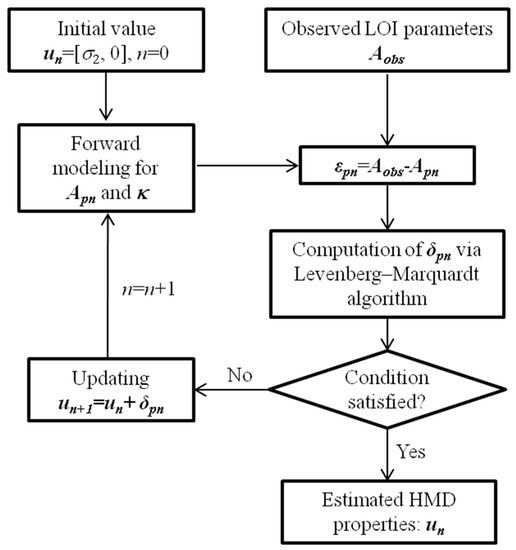 Initial value
$\boldsymbol{u_n}=[\sigma_2, 0]$, $n=0$

Observed LOI parameters
$\boldsymbol{A_{obs}}$

Forward modeling for $\boldsymbol{A_{pn}}$ and $\boldsymbol{\kappa}$

$\boldsymbol{\varepsilon_{pn}}=\boldsymbol{A_{obs}}-\boldsymbol{A_{pn}}$

Computation of $\boldsymbol{\delta_{pn}}$ via Levenberg–Marquardt algorithm

$n=n+1$

Updating
$\boldsymbol{u_{n+1}}=\boldsymbol{u_n}+\boldsymbol{\delta_{pn}}$

No

Condition satisfied?

Yes

Estimated HMD properties: $\boldsymbol{u_n}$